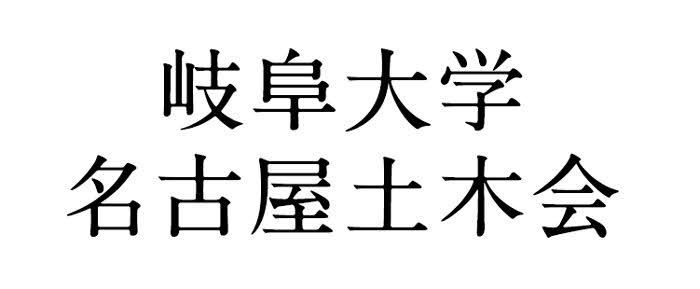 岐阜大学
名古屋土木会